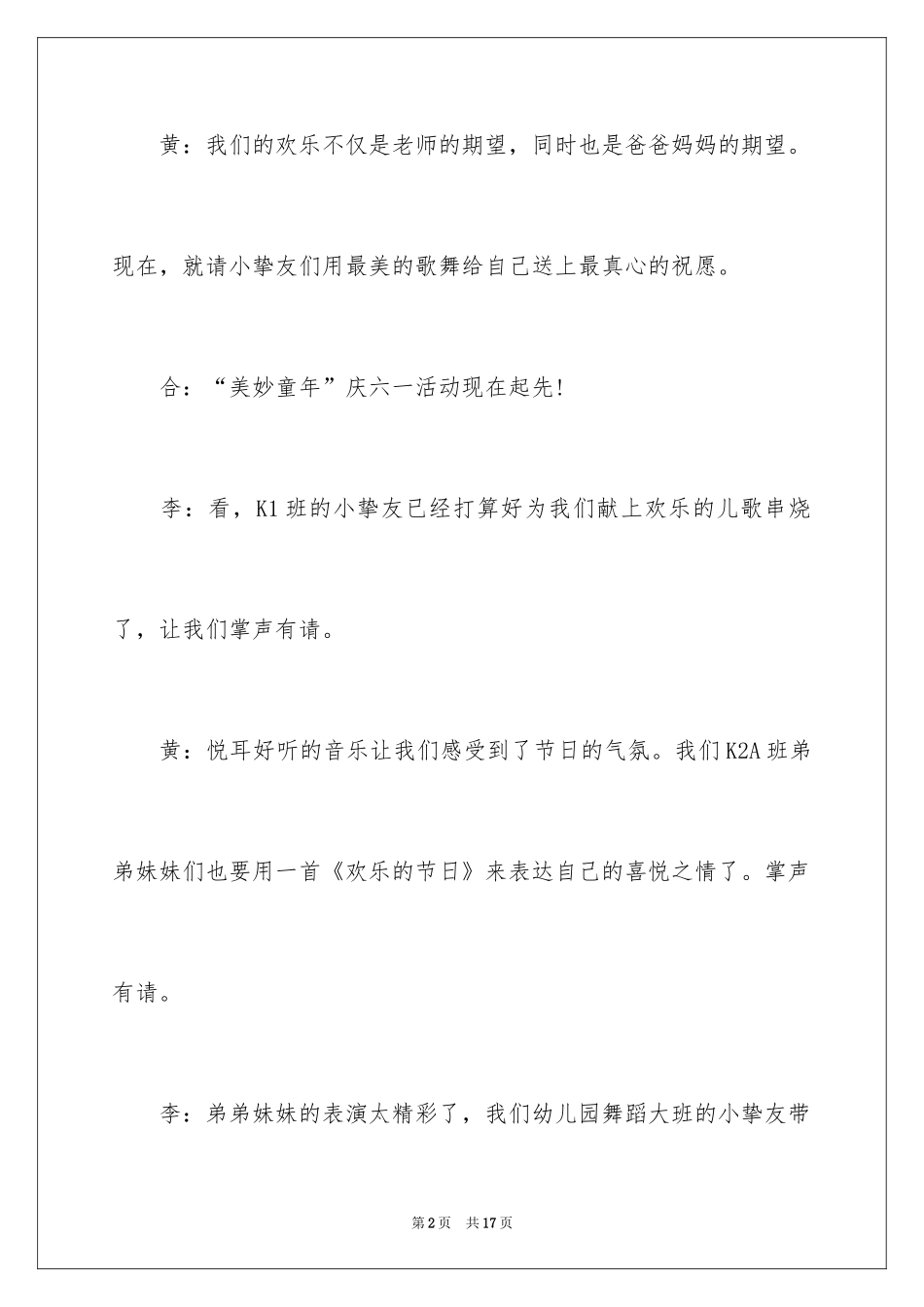 黄：我们的欢乐不仅是老师的期望，同时也是爸爸妈妈的期望。现在，就请小挚友们用最美的歌舞给自己送上最真心的祝愿。

合：“美妙童年”庆六一活动现在起先!

李：看，K1班的小挚友已经打算好为我们献上欢乐的儿歌串烧了，让我们掌声有请。

黄：悦耳好听的音乐让我们感受到了节日的气氛。我们K2A班弟弟妹妹们也要用一首《欢乐的节日》来表达自己的喜悦之情了。掌声有请。

李：弟弟妹妹的表演太精彩了，我们幼儿园舞蹈大班的小挚友带

第2页 共17页